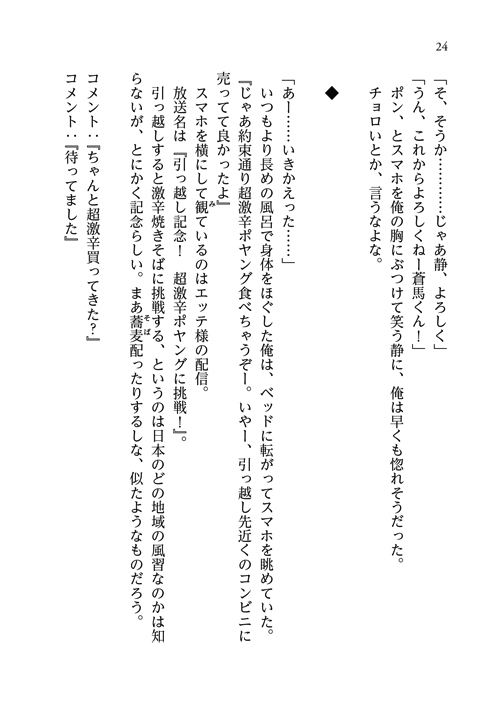 24

「そ、そうか…………じゃあ静、よろしく」
「うん、これからよろしくねー蒼馬くん！」
ポン、とスマホを俺の胸にぶつけて笑う静に、俺は早くも惚れそうだった。
チョロいとか、言うなよな。

◆

「あー……いきかえった……」
いつもより長めの風呂で身体をほぐした俺は、ベッドに転がってスマホを眺めていた。
『じゃあ約束通り超激辛ポヤング食べちゃうぞー。いやー、引っ越し先近くのコンビニに売ってて良かったよ』
スマホを横にして観ているのはエッテ様の配信。
放送名は『引っ越し記念！　超激辛ポヤングに挑戦！』。
引っ越しすると激辛焼きそばに挑戦する、というのは日本のどの地域の風習なのかは知らないが、とにかく記念らしい。まあ蕎麦配ったりするしな、似たようなものだろう。
コメント：『ちゃんと超激辛買ってきた？』
コメント：『待ってました』